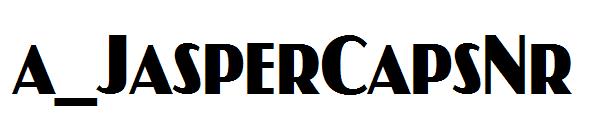 a_JasperCapsNr